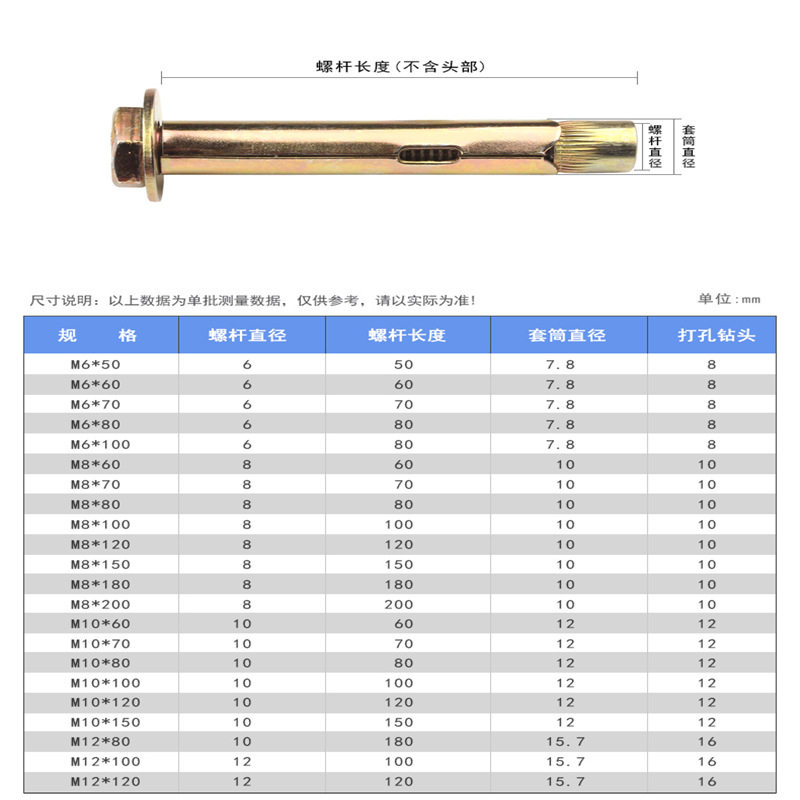 螺杆长度(不含头部)

螺杆直径

套筒直径

尺寸说明：以上数据为单批测量数据，仅供参考，请以实际为准!

单位:mm

| 规　格 | 螺杆直径 | 螺杆长度 | 套筒直径 | 打孔钻头 |
|---|---|---|---|---|
| M6*50 | 6 | 50 | 7.8 | 8 |
| M6*60 | 6 | 60 | 7.8 | 8 |
| M6*70 | 6 | 70 | 7.8 | 8 |
| M6*80 | 6 | 80 | 7.8 | 8 |
| M6*100 | 6 | 80 | 7.8 | 8 |
| M8*60 | 8 | 60 | 10 | 10 |
| M8*70 | 8 | 70 | 10 | 10 |
| M8*80 | 8 | 80 | 10 | 10 |
| M8*100 | 8 | 100 | 10 | 10 |
| M8*120 | 8 | 120 | 10 | 10 |
| M8*150 | 8 | 150 | 10 | 10 |
| M8*180 | 8 | 180 | 10 | 10 |
| M8*200 | 8 | 200 | 10 | 10 |
| M10*60 | 10 | 60 | 12 | 12 |
| M10*70 | 10 | 70 | 12 | 12 |
| M10*80 | 10 | 80 | 12 | 12 |
| M10*100 | 10 | 100 | 12 | 12 |
| M10*120 | 10 | 120 | 12 | 12 |
| M10*150 | 10 | 150 | 12 | 12 |
| M12*80 | 10 | 180 | 15.7 | 16 |
| M12*100 | 12 | 100 | 15.7 | 16 |
| M12*120 | 12 | 120 | 15.7 | 16 |